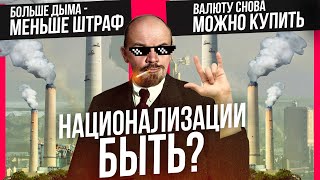 БОЛЬШЕ ДЫМА - МЕНЬШЕ ШТРАФ

ВАЛЮТУ СНОВА МОЖНО КУПИТЬ

НАЦИОНАЛИЗАЦИИ БЫТЬ?